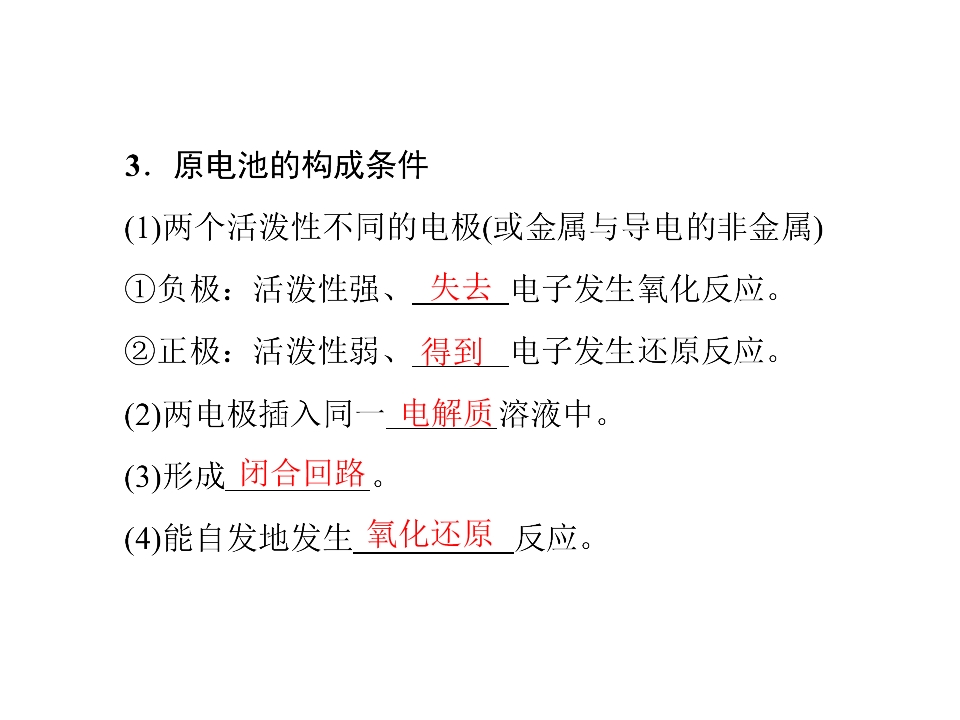 3．原电池的构成条件

(1)两个活泼性不同的电极(或金属与导电的非金属)

①负极：活泼性强、失去电子发生氧化反应。

②正极：活泼性弱、得到电子发生还原反应。

(2)两电极插入同一电解质溶液中。

(3)形成闭合回路。

(4)能自发地发生氧化还原反应。